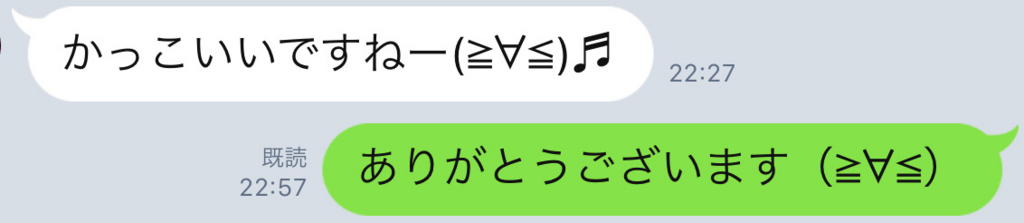 かっこいいですねー(≧∀≦)♬
22:27

既読
22:57
ありがとうございます（≧∀≦）